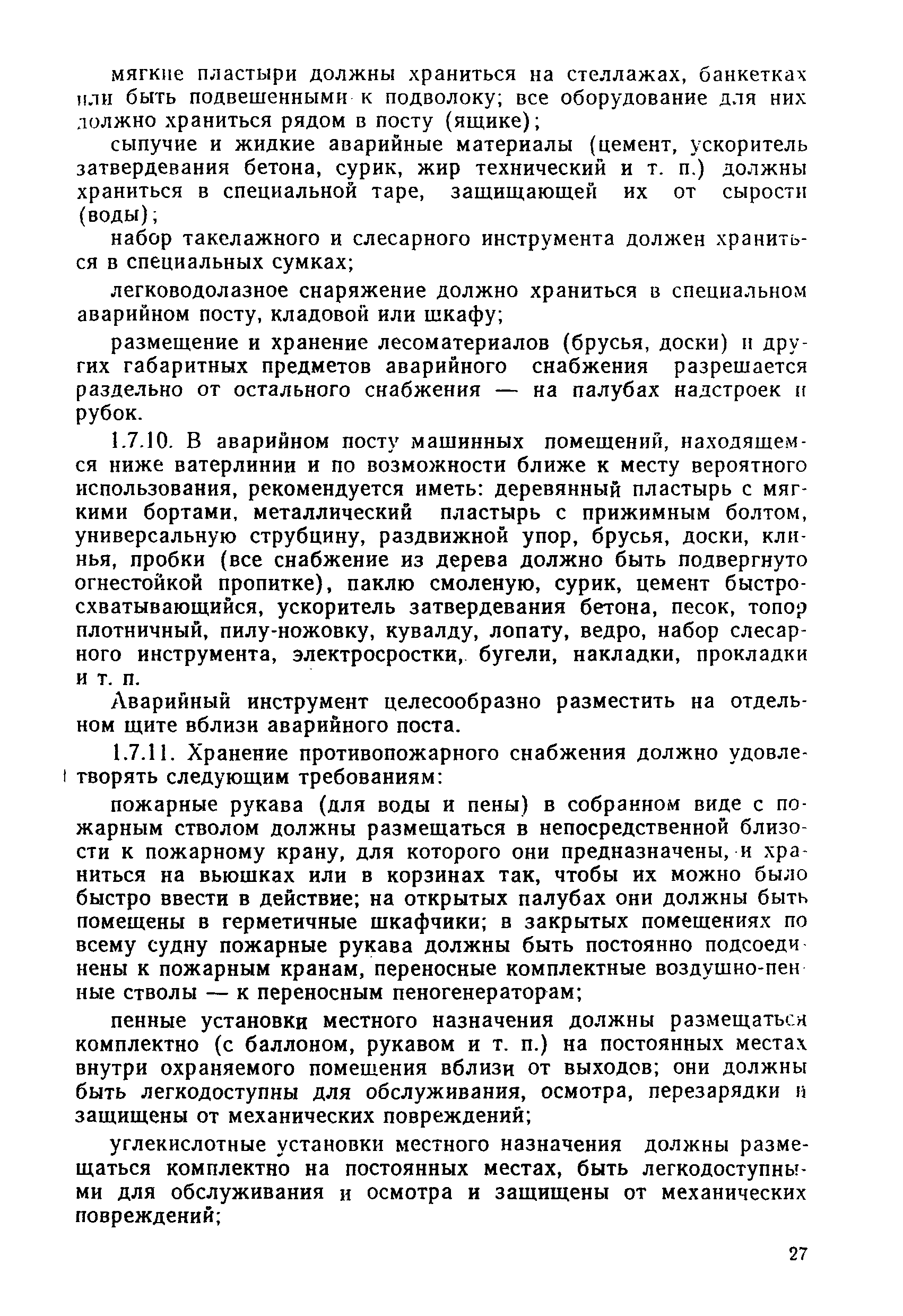 мягкие пластыри должны храниться на стеллажах, банкетках или быть подвешенными к подволоку; все оборудование для них должно храниться рядом в посту (ящике);

сыпучие и жидкие аварийные материалы (цемент, ускоритель затвердевания бетона, сурик, жир технический и т. п.) должны храниться в специальной таре, защищающей их от сырости (воды);

набор такелажного и слесарного инструмента должен храниться в специальных сумках;

легководолазное снаряжение должно храниться в специальном аварийном посту, кладовой или шкафу;

размещение и хранение лесоматериалов (брусья, доски) и других габаритных предметов аварийного снабжения разрешается раздельно от остального снабжения — на палубах надстроек и рубок.

1.7.10. В аварийном посту машинных помещений, находящемся ниже ватерлинии и по возможности ближе к месту вероятного использования, рекомендуется иметь: деревянный пластырь с мягкими бортами, металлический пластырь с прижимным болтом, универсальную струбцину, раздвижной упор, брусья, доски, клинья, пробки (все снабжение из дерева должно быть подвергнуто огнестойкой пропитке), паклю смоленую, сурик, цемент быстросхватывающийся, ускоритель затвердевания бетона, песок, топор плотничный, пилу-ножовку, кувалду, лопату, ведро, набор слесарного инструмента, электросростки, бугели, накладки, прокладки и т. п.

Аварийный инструмент целесообразно разместить на отдельном щите вблизи аварийного поста.

1.7.11. Хранение противопожарного снабжения должно удовлетворять следующим требованиям:

пожарные рукава (для воды и пены) в собранном виде с пожарным стволом должны размещаться в непосредственной близости к пожарному крану, для которого они предназначены, и храниться на вьюшках или в корзинах так, чтобы их можно было быстро ввести в действие; на открытых палубах они должны быть помещены в герметичные шкафчики; в закрытых помещениях по всему судну пожарные рукава должны быть постоянно подсоединены к пожарным кранам, переносные комплектные воздушно-пенные стволы — к переносным пеногенераторам;

пенные установки местного назначения должны размещаться комплектно (с баллоном, рукавом и т. п.) на постоянных местах внутри охраняемого помещения вблизи от выходов; они должны быть легкодоступны для обслуживания, осмотра, перезарядки и защищены от механических повреждений;

углекислотные установки местного назначения должны размещаться комплектно на постоянных местах, быть легкодоступными для обслуживания и осмотра и защищены от механических повреждений;

27